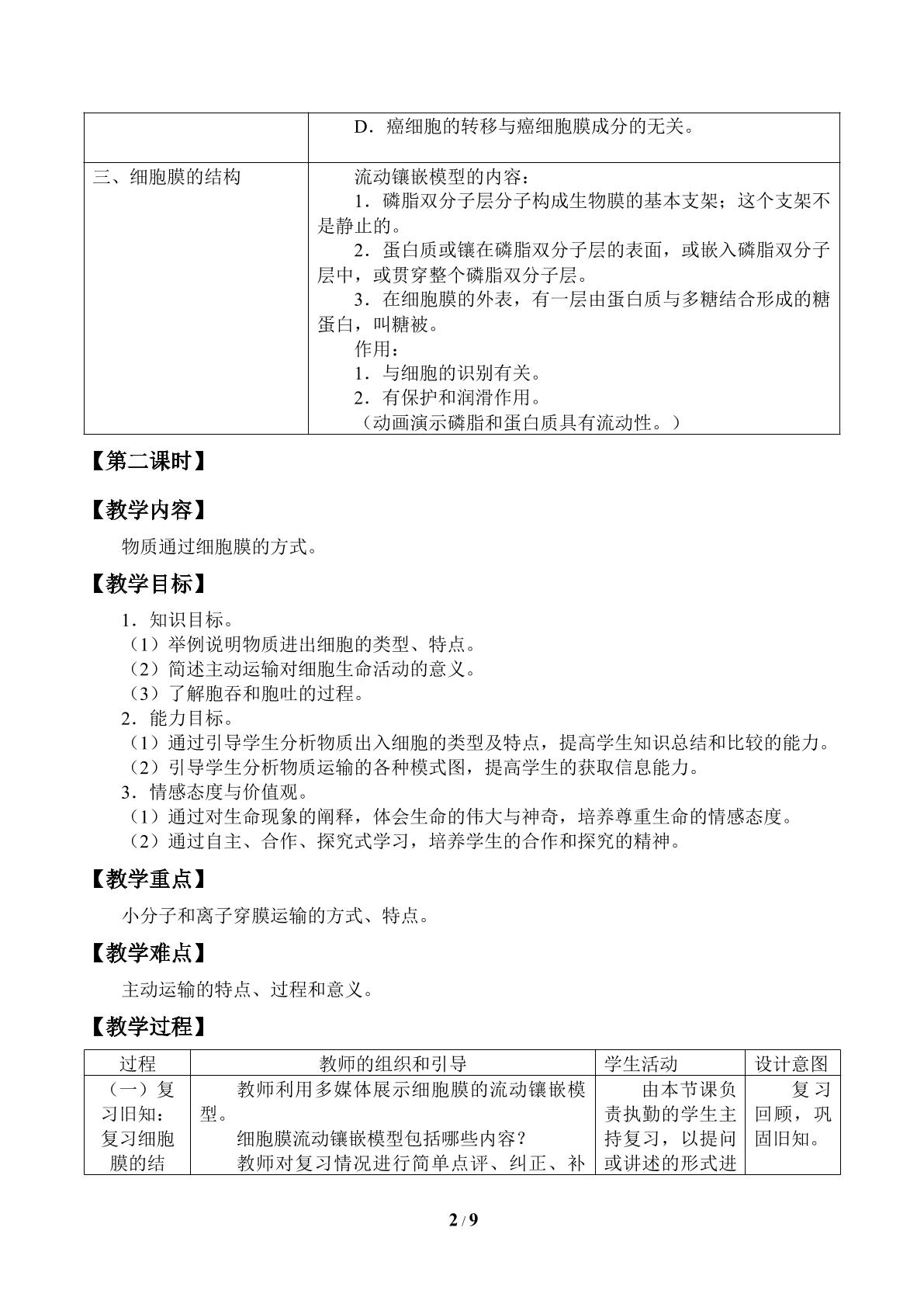 |  | D．癌细胞的转移与癌细胞膜成分的无关。 |
|---|---|
| 三、细胞膜的结构 | 流动镶嵌模型的内容：<br>1．磷脂双分子层分子构成生物膜的基本支架；这个支架不是静止的。<br>2．蛋白质或镶在磷脂双分子层的表面，或嵌入磷脂双分子层中，或贯穿整个磷脂双分子层。<br>3．在细胞膜的外表，有一层由蛋白质与多糖结合形成的糖蛋白，叫糖被。<br>作用：<br>1．与细胞的识别有关。<br>2．有保护和润滑作用。<br>（动画演示磷脂和蛋白质具有流动性。） |

【第二课时】

【教学内容】

物质通过细胞膜的方式。

【教学目标】

1．知识目标。
（1）举例说明物质进出细胞的类型、特点。
（2）简述主动运输对细胞生命活动的意义。
（3）了解胞吞和胞吐的过程。
2．能力目标。
（1）通过引导学生分析物质出入细胞的类型及特点，提高学生知识总结和比较的能力。
（2）引导学生分析物质运输的各种模式图，提高学生的获取信息能力。
3．情感态度与价值观。
（1）通过对生命现象的阐释，体会生命的伟大与神奇，培养尊重生命的情感态度。
（2）通过自主、合作、探究式学习，培养学生的合作和探究的精神。

【教学重点】

小分子和离子穿膜运输的方式、特点。

【教学难点】

主动运输的特点、过程和意义。

【教学过程】

| 过程 | 教师的组织和引导 | 学生活动 | 设计意图 |
|---|---|---|---|
| （一）复习旧知：复习细胞膜的结 | 教师利用多媒体展示细胞膜的流动镶嵌模型。<br>细胞膜流动镶嵌模型包括哪些内容？<br>教师对复习情况进行简单点评、纠正、补 | 由本节课负责执勤的学生主持复习，以提问或讲述的形式进 | 复习回顾，巩固旧知。 |

2 / 9